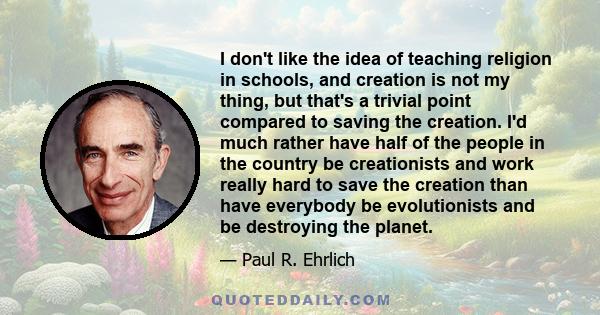 I don't like the idea of teaching religion in schools, and creation is not my thing, but that's a trivial point compared to saving the creation. I'd much rather have half of the people in the country be creationists and work really hard to save the creation than have everybody be evolutionists and be destroying the planet.

— Paul R. Ehrlich

QUOTEDDAILY.COM